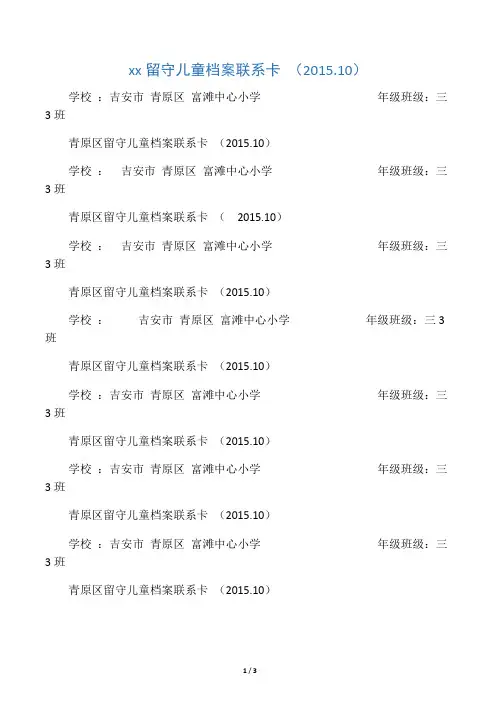 xx 留守儿童档案联系卡 （2015.10）

学校 ：吉安市 青原区 富滩中心小学 年级班级：三 3 班

青原区留守儿童档案联系卡 （2015.10）

学校 ： 吉安市 青原区 富滩中心小学 年级班级：三 3 班

青原区留守儿童档案联系卡 （ 2015.10）

学校 ： 吉安市 青原区 富滩中心小学 年级班级：三 3 班

青原区留守儿童档案联系卡 （2015.10）

学校 ： 吉安市 青原区 富滩中心小学 年级班级：三 3 班

青原区留守儿童档案联系卡 （2015.10）

学校 ：吉安市 青原区 富滩中心小学 年级班级：三 3 班

青原区留守儿童档案联系卡 （2015.10）

学校 ：吉安市 青原区 富滩中心小学 年级班级：三 3 班

青原区留守儿童档案联系卡 （2015.10）

学校 ：吉安市 青原区 富滩中心小学 年级班级：三 3 班

青原区留守儿童档案联系卡 （2015.10）

1 / 3